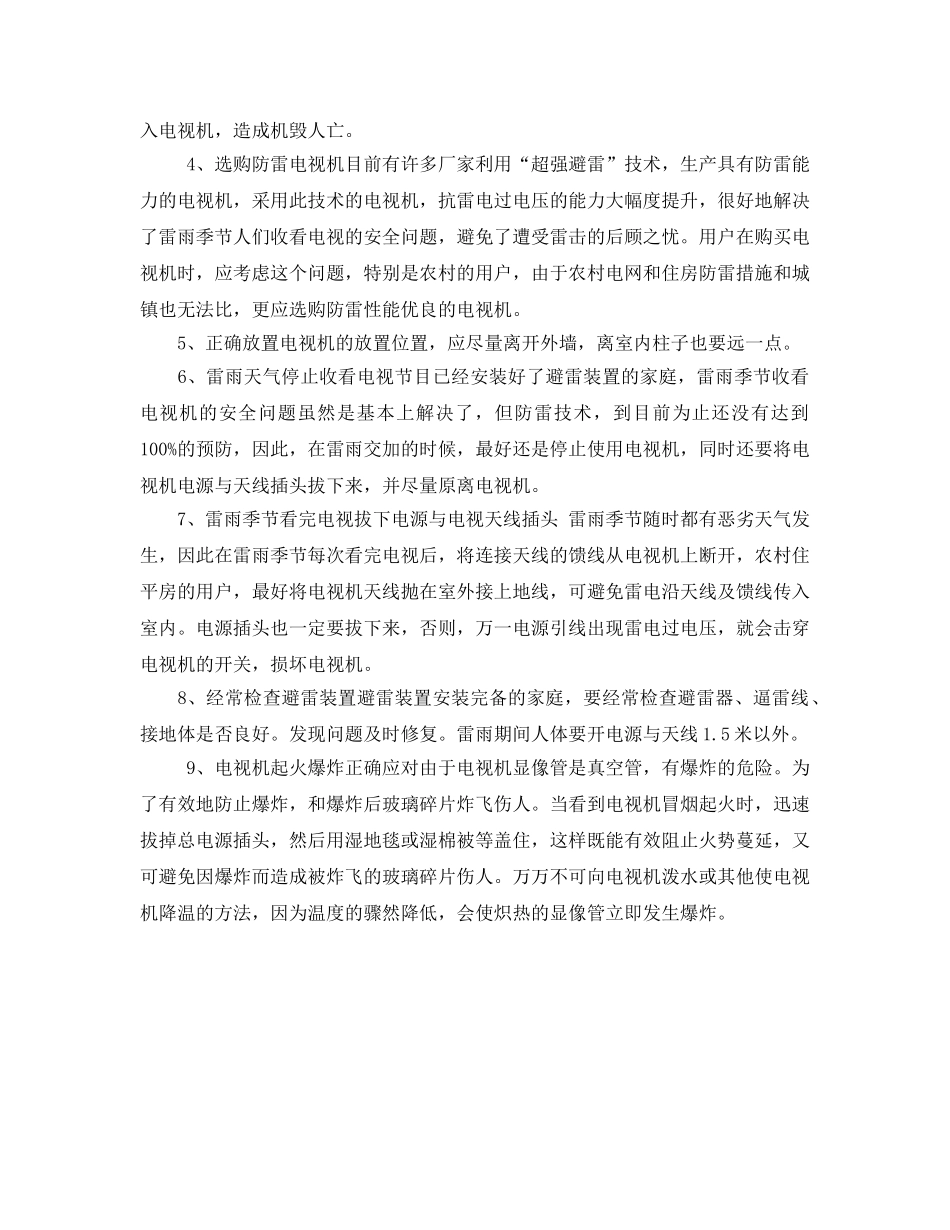 入电视机，造成机毁人亡。

4、选购防雷电视机目前有许多厂家利用“超强避雷”技术，生产具有防雷能力的电视机，采用此技术的电视机，抗雷电过电压的能力大幅度提升，很好地解决了雷雨季节人们收看电视的安全问题，避免了遭受雷击的后顾之忧。用户在购买电视机时，应考虑这个问题，特别是农村的用户，由于农村电网和住房防雷措施和城镇也无法比，更应选购防雷性能优良的电视机。

5、正确放置电视机的放置位置，应尽量离开外墙，离室内柱子也要远一点。

6、雷雨天气停止收看电视节目已经安装好了避雷装置的家庭，雷雨季节收看电视机的安全问题虽然是基本上解决了，但防雷技术，到目前为止还没有达到100%的预防，因此，在雷雨交加的时候，最好还是停止使用电视机，同时还要将电视机电源与天线插头拔下来，并尽量原离电视机。

7、雷雨季节看完电视拔下电源与电视天线插头 雷雨季节随时都有恶劣天气发生，因此在雷雨季节每次看完电视后，将连接天线的馈线从电视机上断开，农村住平房的用户，最好将电视机天线抛在室外接上地线，可避免雷电沿天线及馈线传入室内。电源插头也一定要拔下来，否则，万一电源引线出现雷电过电压，就会击穿电视机的开关，损坏电视机。

8、经常检查避雷装置避雷装置安装完备的家庭，要经常检查避雷器、逼雷线、接地体是否良好。发现问题及时修复。雷雨期间人体要开电源与天线1.5米以外。

9、电视机起火爆炸正确应对由于电视机显像管是真空管，有爆炸的危险。为了有效地防止爆炸，和爆炸后玻璃碎片炸飞伤人。当看到电视机冒烟起火时，迅速拔掉总电源插头，然后用湿地毯或湿棉被等盖住，这样既能有效阻止火势蔓延，又可避免因爆炸而造成被炸飞的玻璃碎片伤人。万万不可向电视机泼水或其他使电视机降温的方法，因为温度的骤然降低，会使炽热的显像管立即发生爆炸。